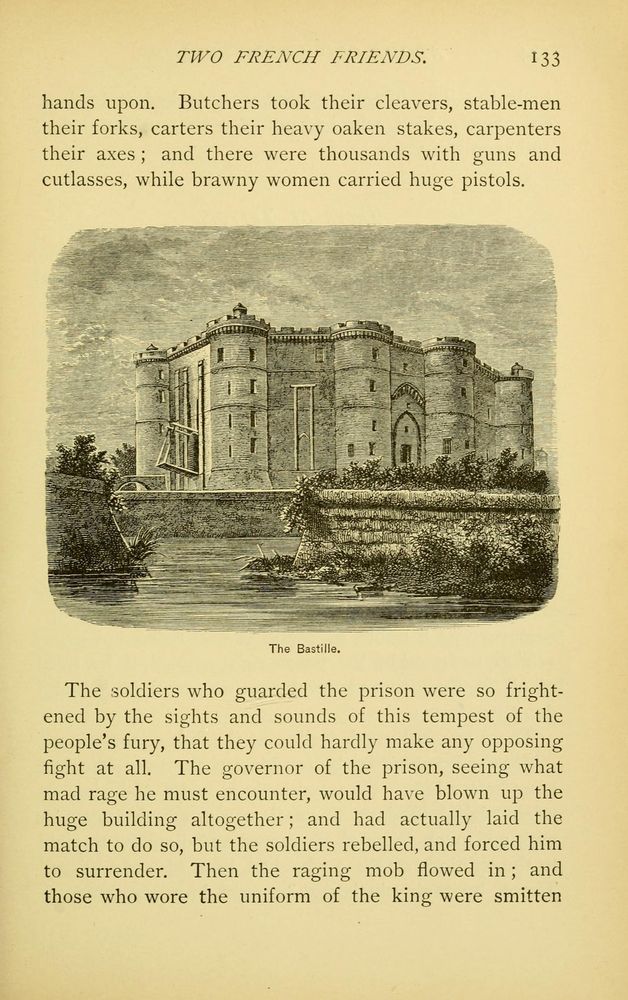 TWO FRENCH FRIENDS. 133

hands upon. Butchers took their cleavers, stable-men their forks, carters their heavy oaken stakes, carpenters their axes; and there were thousands with guns and cutlasses, while brawny women carried huge pistols.

The Bastille.

The soldiers who guarded the prison were so frightened by the sights and sounds of this tempest of the people's fury, that they could hardly make any opposing fight at all. The governor of the prison, seeing what mad rage he must encounter, would have blown up the huge building altogether; and had actually laid the match to do so, but the soldiers rebelled, and forced him to surrender. Then the raging mob flowed in; and those who wore the uniform of the king were smitten